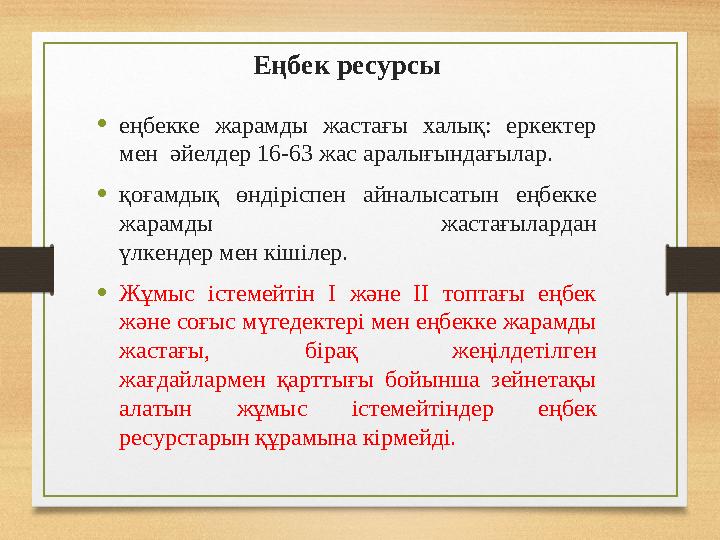 Еңбек ресурсы

• еңбекке жарамды жастағы халық: еркектер мен әйелдер 16-63 жас аралығындағылар.

• қоғамдық өндіріспен айналысатын еңбекке жарамды жастағылардан үлкендер мен кішілер.

• Жұмыс істемейтін I және II топтағы еңбек және соғыс мүгедектері мен еңбекке жарамды жастағы, бірақ жеңілдетілген жағдайлармен қарттығы бойынша зейнетақы алатын жұмыс істемейтіндер еңбек ресурстарын құрамына кірмейді.